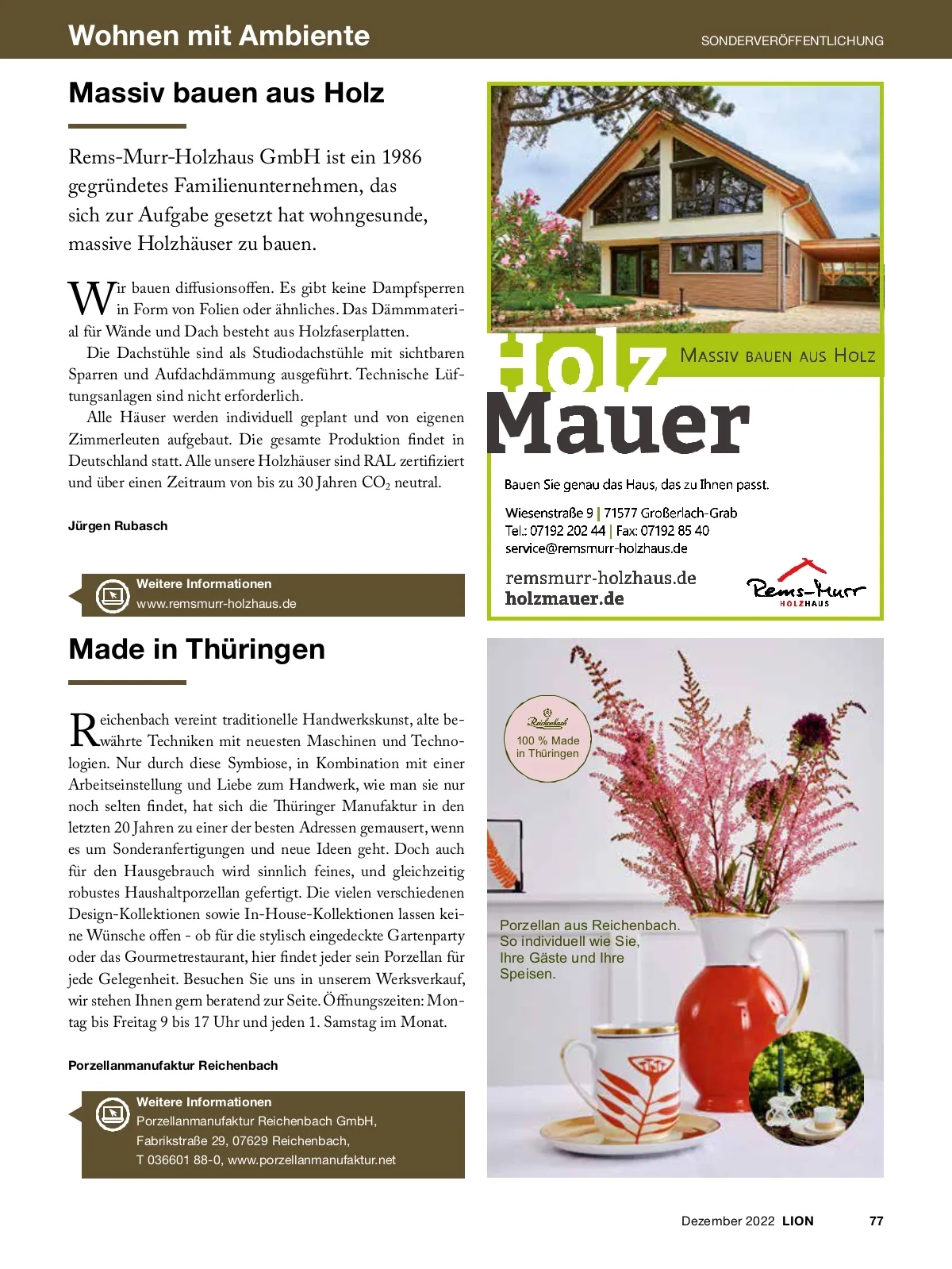 Wohnen mit Ambiente

SONDERVERÖFFENTLICHUNG

Massiv bauen aus Holz

Rems-Murr-Holzhaus GmbH ist ein 1986 gegründetes Familienunternehmen, das sich zur Aufgabe gesetzt hat wohngesunde, massive Holzhäuser zu bauen.

Wir bauen diffusionsoffen. Es gibt keine Dampfsperren in Form von Folien oder ähnliches. Das Dämmmaterial für Wände und Dach besteht aus Holzfaserplatten.

Die Dachstühle sind als Studiodachstühle mit sichtbaren Sparren und Aufdachdämmung ausgeführt. Technische Lüftungsanlagen sind nicht erforderlich.

Alle Häuser werden individuell geplant und von eigenen Zimmerleuten aufgebaut. Die gesamte Produktion findet in Deutschland statt. Alle unsere Holzhäuser sind RAL zertifiziert und über einen Zeitraum von bis zu 30 Jahren $CO_2$ neutral.

Jürgen Rubasch

Weitere Informationen
www.remsmurr-holzhaus.de

Holz
Mauer

MASSIV BAUEN AUS HOLZ

Bauen Sie genau das Haus, das zu Ihnen passt.

Wiesenstraße 9 | 71577 Großerlach-Grab
Tel.: 07192 202 44 | Fax: 07192 85 40
service@remsmurr-holzhaus.de

remsmurr-holzhaus.de
holzmauer.de

Rems-Murr
HOLZHAUS

Made in Thüringen

Reichenbach vereint traditionelle Handwerkskunst, alte bewährte Techniken mit neuesten Maschinen und Technologien. Nur durch diese Symbiose, in Kombination mit einer Arbeitseinstellung und Liebe zum Handwerk, wie man sie nur noch selten findet, hat sich die Thüringer Manufaktur in den letzten 20 Jahren zu einer der besten Adressen gemausert, wenn es um Sonderanfertigungen und neue Ideen geht. Doch auch für den Hausgebrauch wird sinnlich feines, und gleichzeitig robustes Haushaltporzellan gefertigt. Die vielen verschiedenen Design-Kollektionen sowie In-House-Kollektionen lassen keine Wünsche offen - ob für die stylisch eingedeckte Gartenparty oder das Gourmetrestaurant, hier findet jeder sein Porzellan für jede Gelegenheit. Besuchen Sie uns in unserem Werksverkauf, wir stehen Ihnen gern beratend zur Seite. Öffnungszeiten: Montag bis Freitag 9 bis 17 Uhr und jeden 1. Samstag im Monat.

Porzellanmanufaktur Reichenbach

Weitere Informationen
Porzellanmanufaktur Reichenbach GmbH,
Fabrikstraße 29, 07629 Reichenbach,
T 036601 88-0, www.porzellanmanufaktur.net

Reichenbach
100 % Made in Thüringen

Porzellan aus Reichenbach. So individuell wie Sie, Ihre Gäste und Ihre Speisen.

Dezember 2022 LION 77